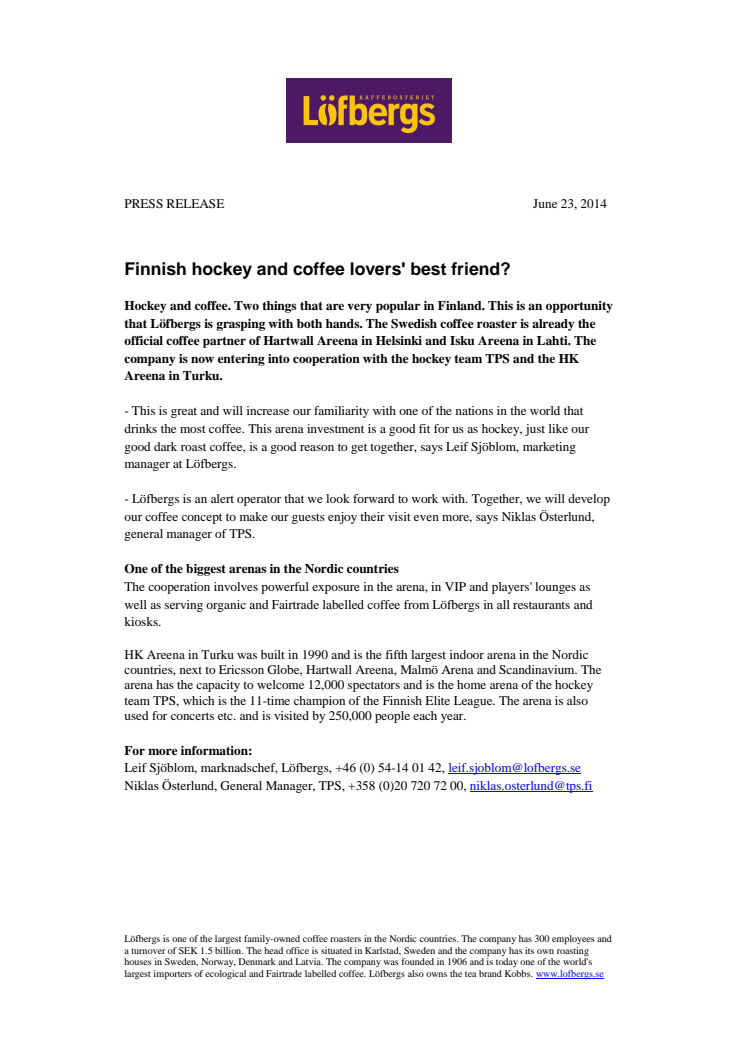 KAFFEROSTERIET
Löfbergs

PRESS RELEASE June 23, 2014

Finnish hockey and coffee lovers' best friend?

Hockey and coffee. Two things that are very popular in Finland. This is an opportunity that Löfbergs is grasping with both hands. The Swedish coffee roaster is already the official coffee partner of Hartwall Areena in Helsinki and Isku Areena in Lahti. The company is now entering into cooperation with the hockey team TPS and the HK Areena in Turku.

- This is great and will increase our familiarity with one of the nations in the world that drinks the most coffee. This arena investment is a good fit for us as hockey, just like our good dark roast coffee, is a good reason to get together, says Leif Sjöblom, marketing manager at Löfbergs.

- Löfbergs is an alert operator that we look forward to work with. Together, we will develop our coffee concept to make our guests enjoy their visit even more, says Niklas Österlund, general manager of TPS.

One of the biggest arenas in the Nordic countries
The cooperation involves powerful exposure in the arena, in VIP and players' lounges as well as serving organic and Fairtrade labelled coffee from Löfbergs in all restaurants and kiosks.

HK Areena in Turku was built in 1990 and is the fifth largest indoor arena in the Nordic countries, next to Ericsson Globe, Hartwall Areena, Malmö Arena and Scandinavium. The arena has the capacity to welcome 12,000 spectators and is the home arena of the hockey team TPS, which is the 11-time champion of the Finnish Elite League. The arena is also used for concerts etc. and is visited by 250,000 people each year.

For more information:
Leif Sjöblom, marknadschef, Löfbergs, +46 (0) 54-14 01 42, leif.sjoblom@lofbergs.se
Niklas Österlund, General Manager, TPS, +358 (0)20 720 72 00, niklas.osterlund@tps.fi

Löfbergs is one of the largest family-owned coffee roasters in the Nordic countries. The company has 300 employees and a turnover of SEK 1.5 billion. The head office is situated in Karlstad, Sweden and the company has its own roasting houses in Sweden, Norway, Denmark and Latvia. The company was founded in 1906 and is today one of the world's largest importers of ecological and Fairtrade labelled coffee. Löfbergs also owns the tea brand Kobbs. www.lofbergs.se